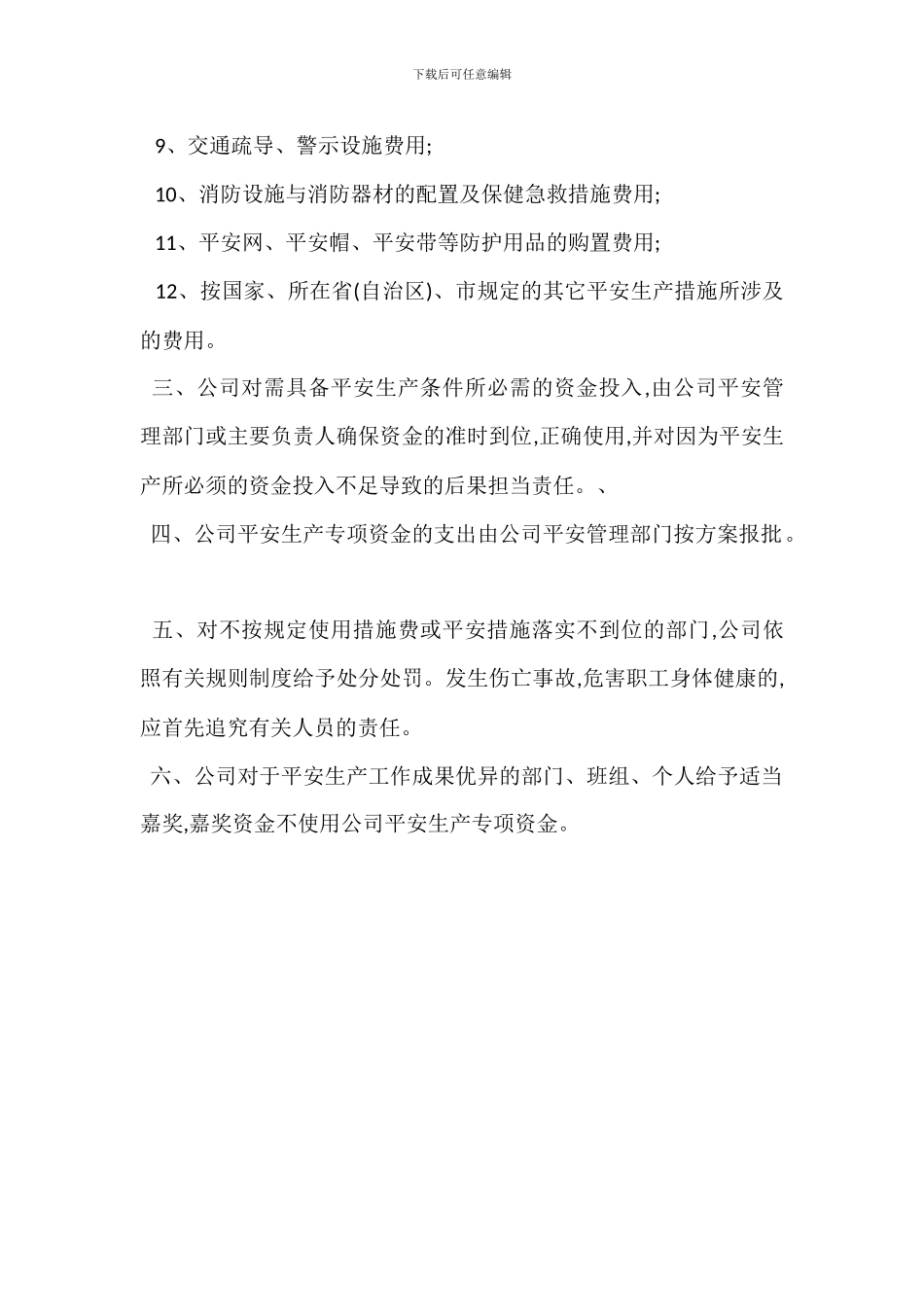 下载后可任意编辑

9、交通疏导、警示设施费用;

10、消防设施与消防器材的配置及保健急救措施费用;

11、平安网、平安帽、平安带等防护用品的购置费用;

12、按国家、所在省(自治区)、市规定的其它平安生产措施所涉及的费用。

三、公司对需具备平安生产条件所必需的资金投入,由公司平安管理部门或主要负责人确保资金的准时到位,正确使用,并对因为平安生产所必须的资金投入不足导致的后果担当责任。、

四、公司平安生产专项资金的支出由公司平安管理部门按方案报批。

五、对不按规定使用措施费或平安措施落实不到位的部门,公司依照有关规则制度给予处分处罚。发生伤亡事故,危害职工身体健康的,应首先追究有关人员的责任。

六、公司对于平安生产工作成果优异的部门、班组、个人给予适当嘉奖,嘉奖资金不使用公司平安生产专项资金。